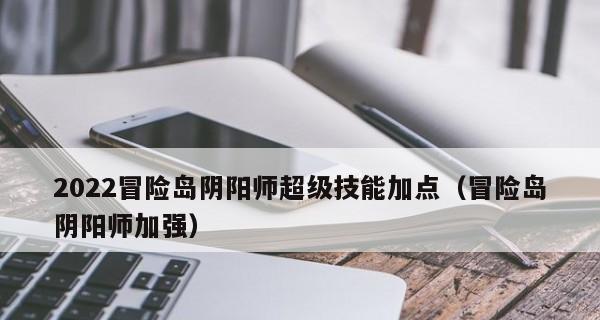 2022冒险岛阴阳师超级技能加点（冒险岛阴阳师加强）